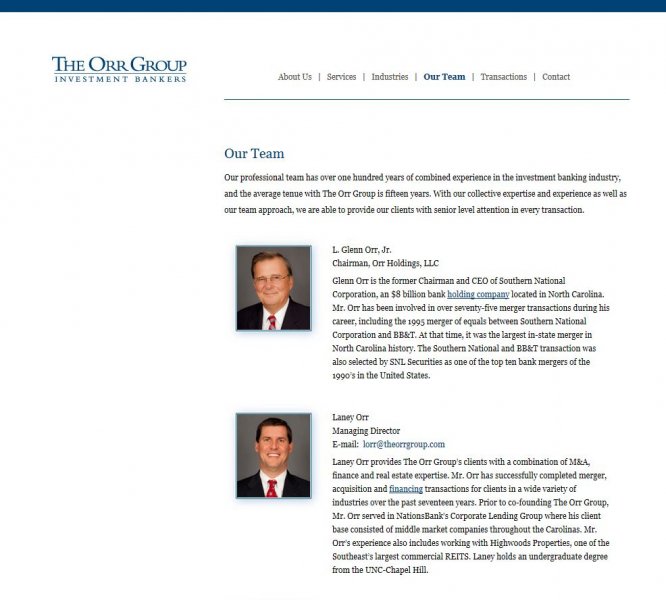 THE ORR GROUP
INVESTMENT BANKERS

About Us | Services | Industries | Our Team | Transactions | Contact

Our Team

Our professional team has over one hundred years of combined experience in the investment banking industry, and the average tenue with The Orr Group is fifteen years. With our collective expertise and experience as well as our team approach, we are able to provide our clients with senior level attention in every transaction.

L. Glenn Orr, Jr.
Chairman, Orr Holdings, LLC

Glenn Orr is the former Chairman and CEO of Southern National Corporation, an $8 billion bank holding company located in North Carolina. Mr. Orr has been involved in over seventy-five merger transactions during his career, including the 1995 merger of equals between Southern National Corporation and BB&T. At that time, it was the largest in-state merger in North Carolina history. The Southern National and BB&T transaction was also selected by SNL Securities as one of the top ten bank mergers of the 1990's in the United States.

Laney Orr
Managing Director
E-mail: lorr@theorrgroup.com

Laney Orr provides The Orr Group's clients with a combination of M&A, finance and real estate expertise. Mr. Orr has successfully completed merger, acquisition and financing transactions for clients in a wide variety of industries over the past seventeen years. Prior to co-founding The Orr Group, Mr. Orr served in NationsBank's Corporate Lending Group where his client base consisted of middle market companies throughout the Carolinas. Mr. Orr's experience also includes working with Highwoods Properties, one of the Southeast's largest commercial REITS. Laney holds an undergraduate degree from the UNC-Chapel Hill.